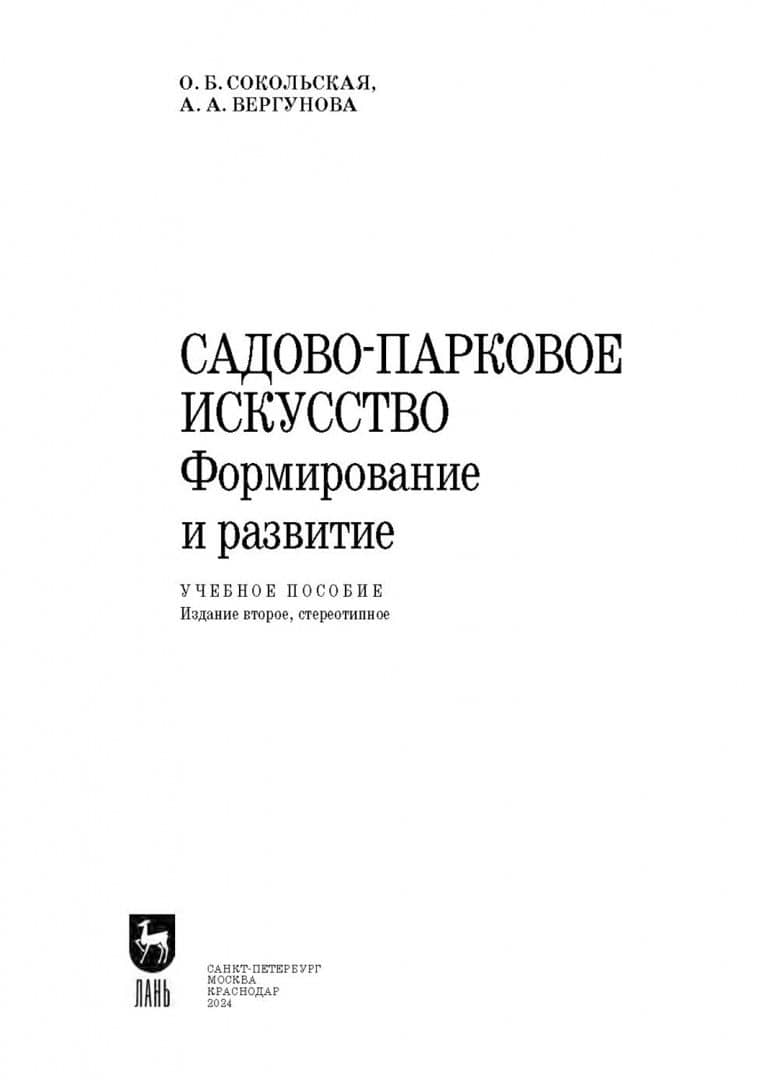 О. Б. СОКОЛЬСКАЯ,
А. А. ВЕРГУНОВА

САДОВО-ПАРКОВОЕ
ИСКУССТВО
Формирование
и развитие

УЧЕБНОЕ ПОСОБИЕ
Издание второе, стереотипное

ЛАНЬ

САНКТ-ПЕТЕРБУРГ
МОСКВА
КРАСНОДАР
2024